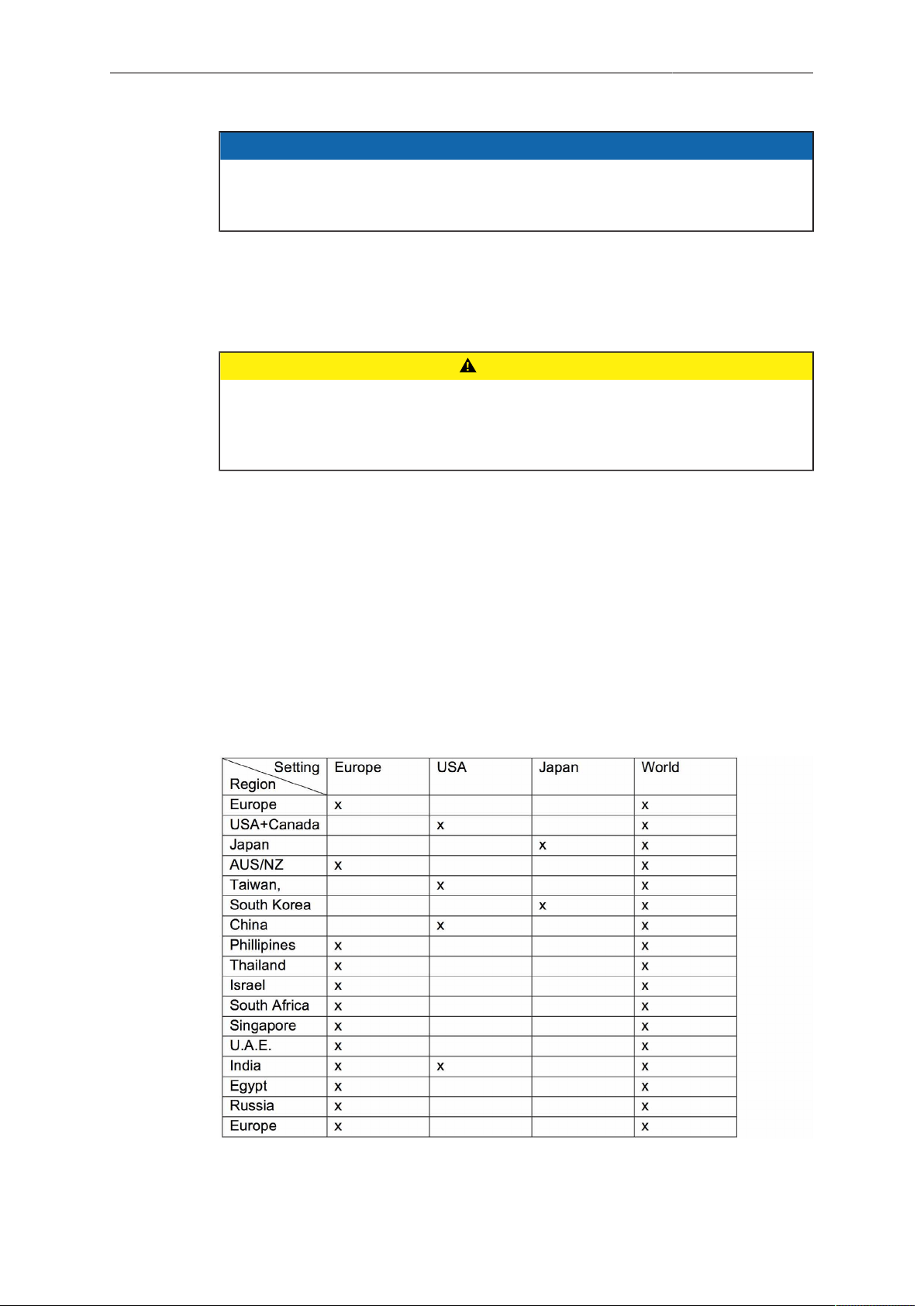 | Setting / Region | Europe | USA | Japan | World |
|---|---|---|---|---|
| Europe | x | | | x |
| USA+Canada | | x | | x |
| Japan | | | x | x |
| AUS/NZ | x | | | x |
| Taiwan, | | x | | x |
| South Korea | | | x | x |
| China | | x | | x |
| Phillipines | x | | | x |
| Thailand | x | | | x |
| Israel | x | | | x |
| South Africa | x | | | x |
| Singapore | x | | | x |
| U.A.E. | x | | | x |
| India | x | x | | x |
| Egypt | x | | | x |
| Russia | x | | | x |
| Europe | x | | | x |